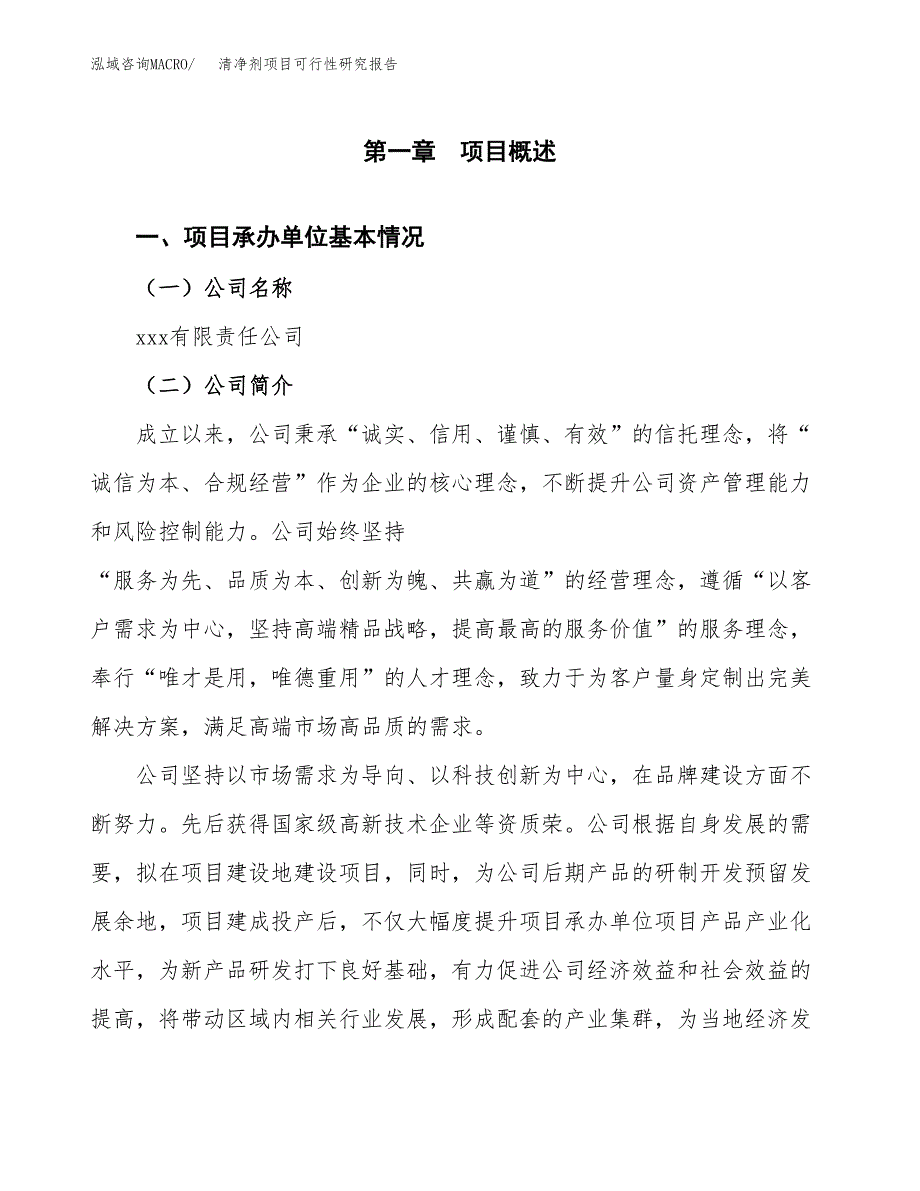 泓域咨询MACRO/ 清净剂项目可行性研究报告

第一章 项目概述

一、项目承办单位基本情况

（一）公司名称

xxx有限责任公司

（二）公司简介

成立以来，公司秉承“诚实、信用、谨慎、有效”的信托理念，将“诚信为本、合规经营”作为企业的核心理念，不断提升公司资产管理能力和风险控制能力。公司始终坚持

“服务为先、品质为本、创新为魄、共赢为道”的经营理念，遵循“以客户需求为中心，坚持高端精品战略，提高最高的服务价值”的服务理念，奉行“唯才是用，唯德重用”的人才理念，致力于为客户量身定制出完美解决方案，满足高端市场高品质的需求。

公司坚持以市场需求为导向、以科技创新为中心，在品牌建设方面不断努力。先后获得国家级高新技术企业等资质荣。公司根据自身发展的需要，拟在项目建设地建设项目，同时，为公司后期产品的研制开发预留发展余地，项目建成投产后，不仅大幅度提升项目承办单位项目产品产业化水平，为新产品研发打下良好基础，有力促进公司经济效益和社会效益的提高，将带动区域内相关行业发展，形成配套的产业集群，为当地经济发